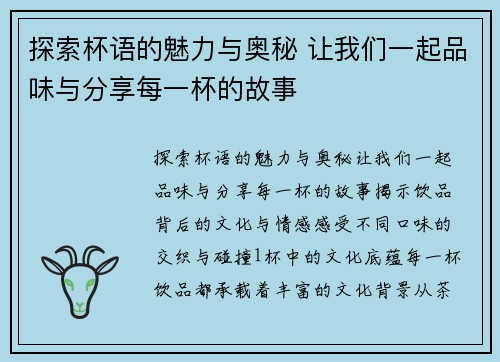 探索杯语的魅力与奥秘 让我们一起品味与分享每一杯的故事

探索杯语的魅力与奥秘让我们一起品味与分享每一杯的故事揭示饮品背后的文化与情感感受不同口味的交织与碰撞1杯中的文化底蕴每一杯饮品都承载着丰富的文化背景从茶